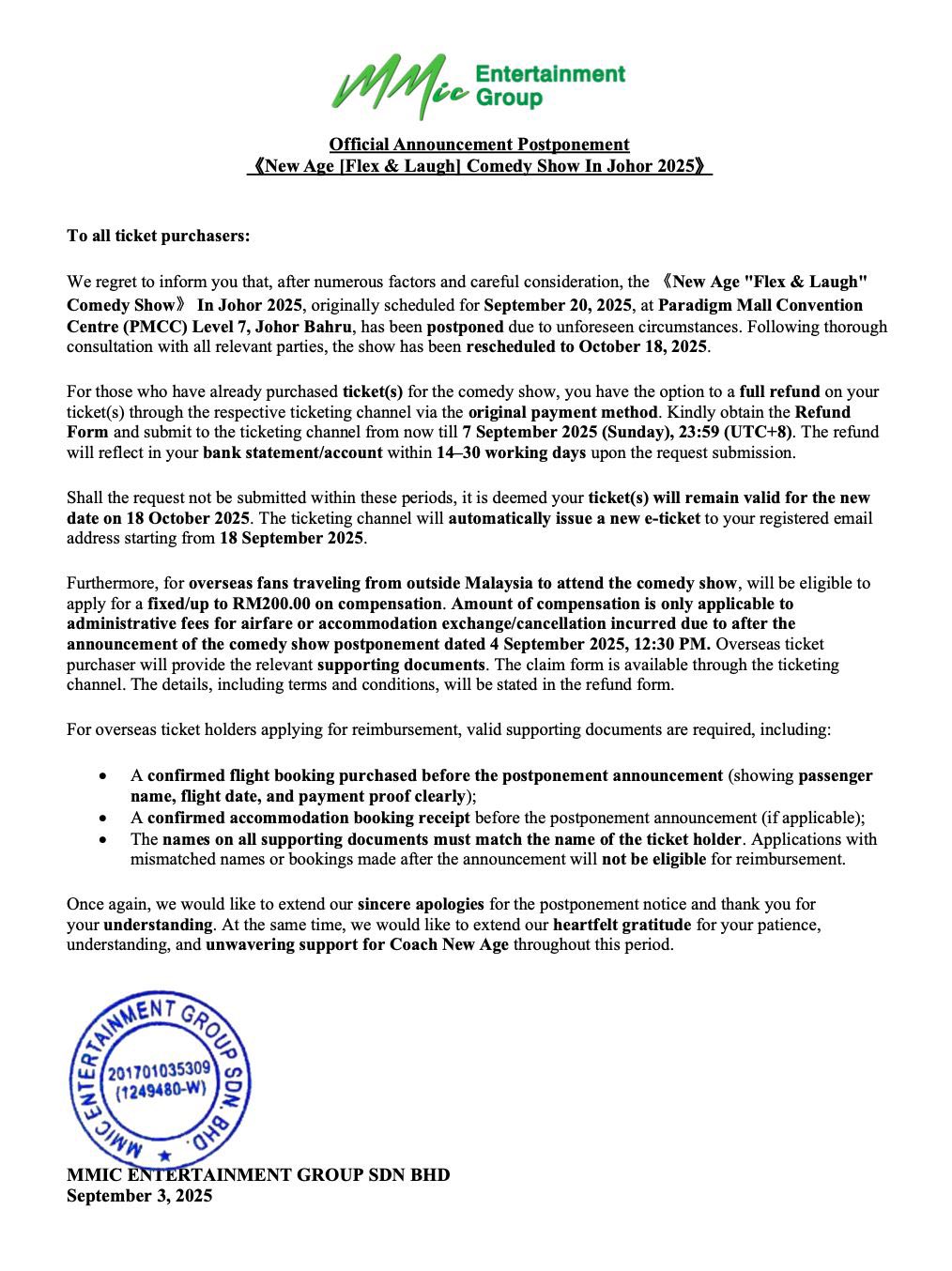 MMic Entertainment Group

Official Announcement Postponement
《New Age [Flex & Laugh] Comedy Show In Johor 2025》

To all ticket purchasers:

We regret to inform you that, after numerous factors and careful consideration, the 《New Age "Flex & Laugh" Comedy Show》 In Johor 2025, originally scheduled for September 20, 2025, at Paradigm Mall Convention Centre (PMCC) Level 7, Johor Bahru, has been postponed due to unforeseen circumstances. Following thorough consultation with all relevant parties, the show has been rescheduled to October 18, 2025.

For those who have already purchased ticket(s) for the comedy show, you have the option to a full refund on your ticket(s) through the respective ticketing channel via the original payment method. Kindly obtain the Refund Form and submit to the ticketing channel from now till 7 September 2025 (Sunday), 23:59 (UTC+8). The refund will reflect in your bank statement/account within 14–30 working days upon the request submission.

Shall the request not be submitted within these periods, it is deemed your ticket(s) will remain valid for the new date on 18 October 2025. The ticketing channel will automatically issue a new e-ticket to your registered email address starting from 18 September 2025.

Furthermore, for overseas fans traveling from outside Malaysia to attend the comedy show, will be eligible to apply for a fixed/up to RM200.00 on compensation. Amount of compensation is only applicable to administrative fees for airfare or accommodation exchange/cancellation incurred due to after the announcement of the comedy show postponement dated 4 September 2025, 12:30 PM. Overseas ticket purchaser will provide the relevant supporting documents. The claim form is available through the ticketing channel. The details, including terms and conditions, will be stated in the refund form.

For overseas ticket holders applying for reimbursement, valid supporting documents are required, including:

• A confirmed flight booking purchased before the postponement announcement (showing passenger name, flight date, and payment proof clearly);
• A confirmed accommodation booking receipt before the postponement announcement (if applicable);
• The names on all supporting documents must match the name of the ticket holder. Applications with mismatched names or bookings made after the announcement will not be eligible for reimbursement.

Once again, we would like to extend our sincere apologies for the postponement notice and thank you for your understanding. At the same time, we would like to extend our heartfelt gratitude for your patience, understanding, and unwavering support for Coach New Age throughout this period.

MMIC ENTERTAINMENT GROUP SDN. BHD.
201701035309
(1249480-W)

MMIC ENTERTAINMENT GROUP SDN BHD
September 3, 2025